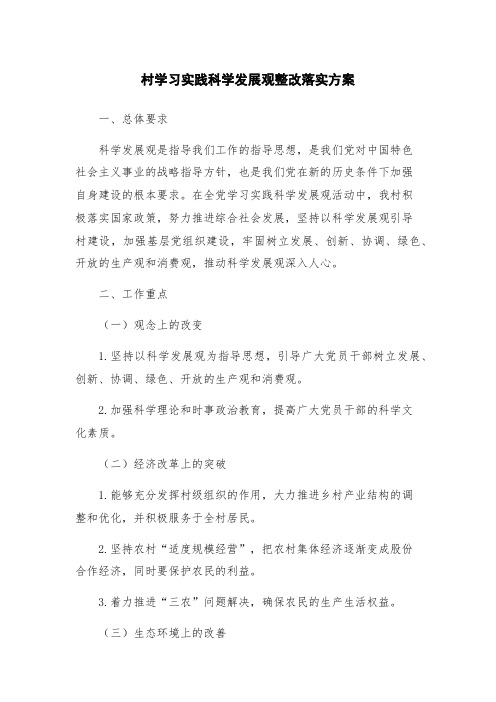 村学习实践科学发展观整改落实方案

一、总体要求

科学发展观是指导我们工作的指导思想，是我们党对中国特色社会主义事业的战略指导方针，也是我们党在新的历史条件下加强自身建设的根本要求。在全党学习实践科学发展观活动中，我村积极落实国家政策，努力推进综合社会发展，坚持以科学发展观引导村建设，加强基层党组织建设，牢固树立发展、创新、协调、绿色、开放的生产观和消费观，推动科学发展观深入人心。

二、工作重点

（一）观念上的改变

1.坚持以科学发展观为指导思想，引导广大党员干部树立发展、创新、协调、绿色、开放的生产观和消费观。

2.加强科学理论和时事政治教育，提高广大党员干部的科学文化素质。

（二）经济改革上的突破

1.能够充分发挥村级组织的作用，大力推进乡村产业结构的调整和优化，并积极服务于全村居民。

2.坚持农村“适度规模经营”，把农村集体经济逐渐变成股份合作经济，同时要保护农民的利益。

3.着力推进“三农”问题解决，确保农民的生产生活权益。

（三）生态环境上的改善